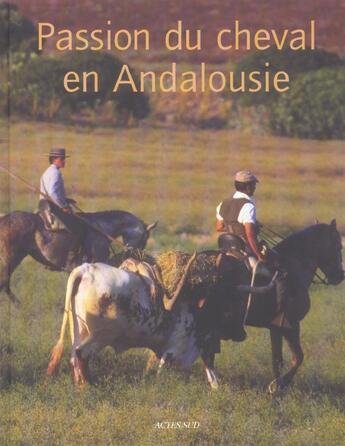 Passion du cheval en Andalousie

ACTES SUD